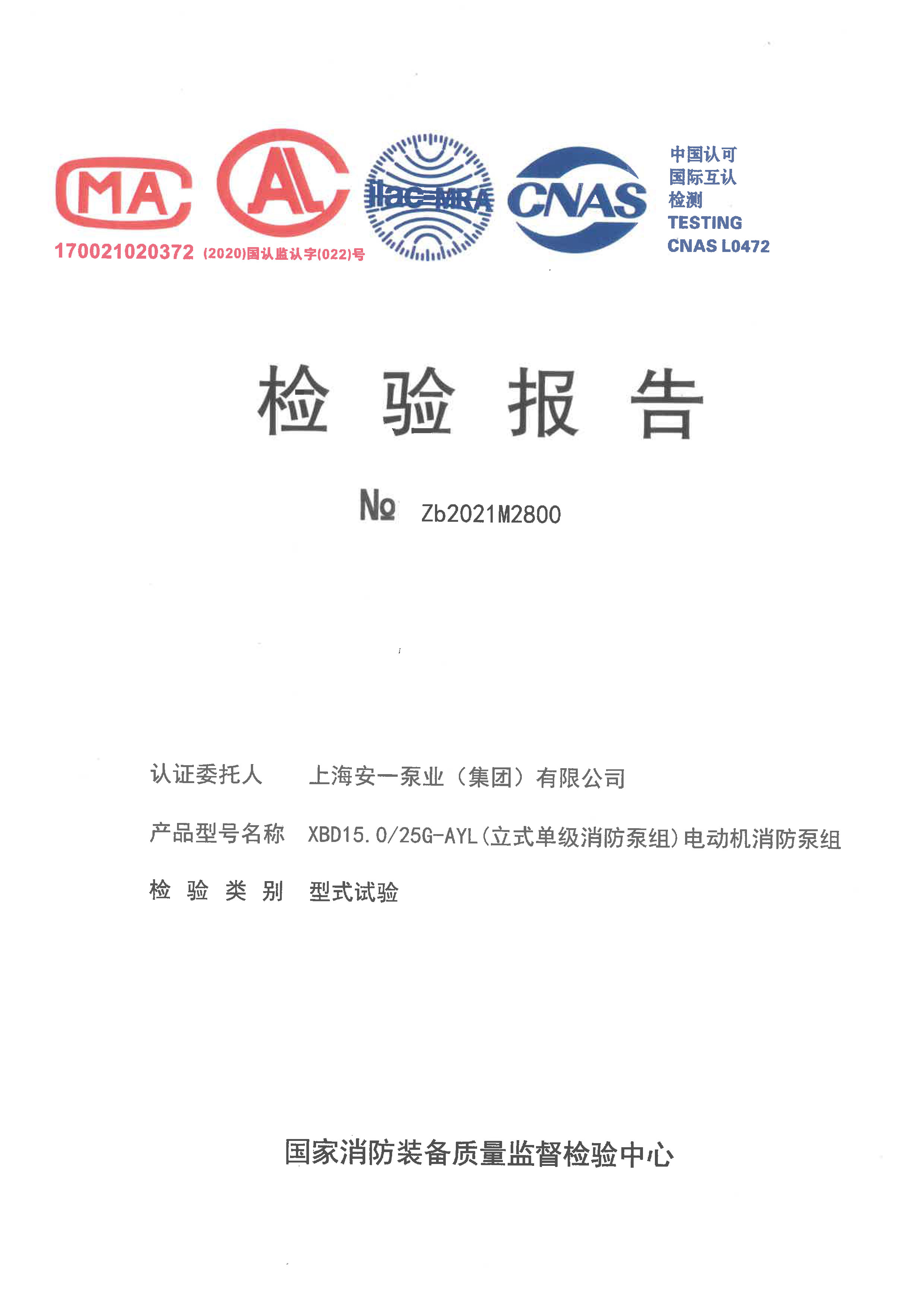 MA

AL

ilac-MRA

CNAS

中国认可
国际互认
检测
TESTING
CNAS L0472

170021020372 (2020)国认监认字(022)号

检 验 报 告

№ Zb2021M2800

认证委托人 上海安一泵业（集团）有限公司

产品型号名称 XBD15.0/25G-AYL(立式单级消防泵组)电动机消防泵组

检 验 类 别 型式试验

国家消防装备质量监督检验中心